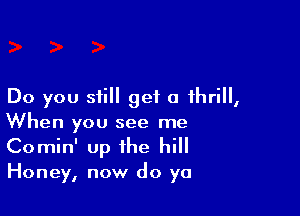 > > >

Do you still get a thrill,
When you see me
Comin' up the hill
Honey, now do ya